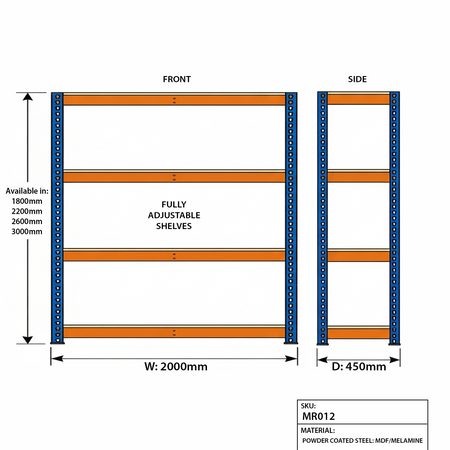 FRONT

SIDE

Available in:
1800mm
2200mm
2600mm
3000mm

FULLY ADJUSTABLE SHELVES

W: 2000mm

D: 450mm

SKU:
MR012

MATERIAL:
POWDER COATED STEEL: MDF/MELAMINE